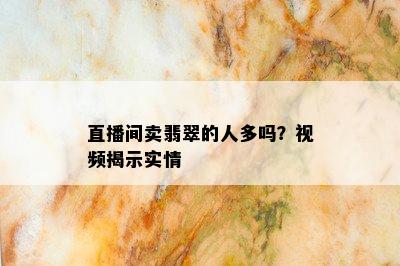 直播间卖翡翠的人多吗？视频揭示实情